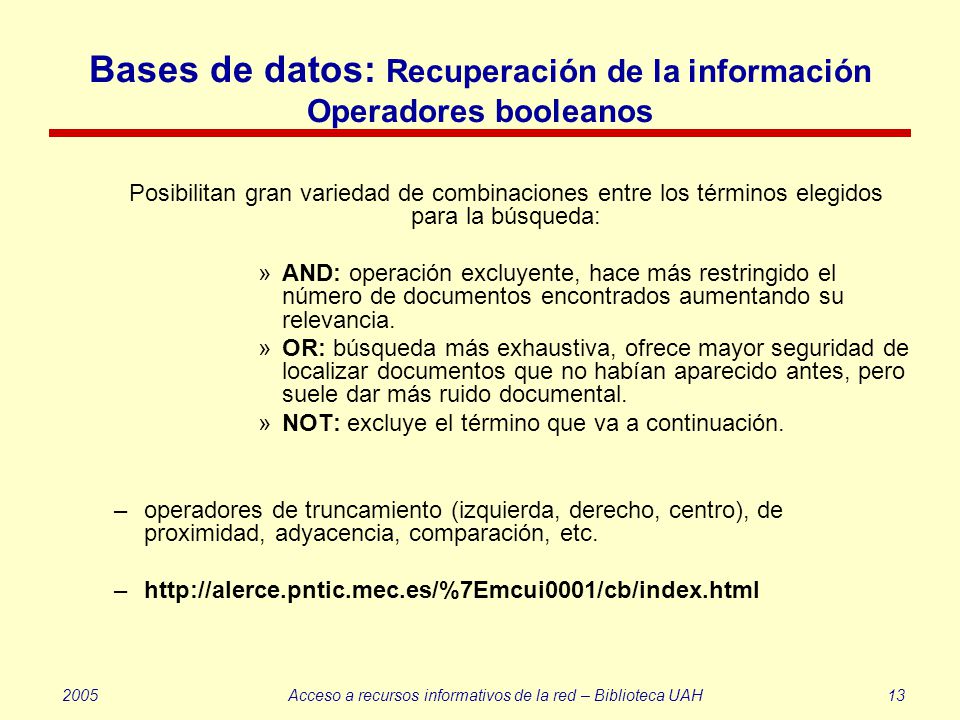 Bases de datos: Recuperación de la información
Operadores booleanos

Posibilitan gran variedad de combinaciones entre los términos elegidos para la búsqueda:

» AND: operación excluyente, hace más restringido el número de documentos encontrados aumentando su relevancia.
» OR: búsqueda más exhaustiva, ofrece mayor seguridad de localizar documentos que no habían aparecido antes, pero suele dar más ruido documental.
» NOT: excluye el término que va a continuación.

– operadores de truncamiento (izquierda, derecho, centro), de proximidad, adyacencia, comparación, etc.

– http://alerce.pntic.mec.es/%7Emcui0001/cb/index.html

2005
Acceso a recursos informativos de la red – Biblioteca UAH
13